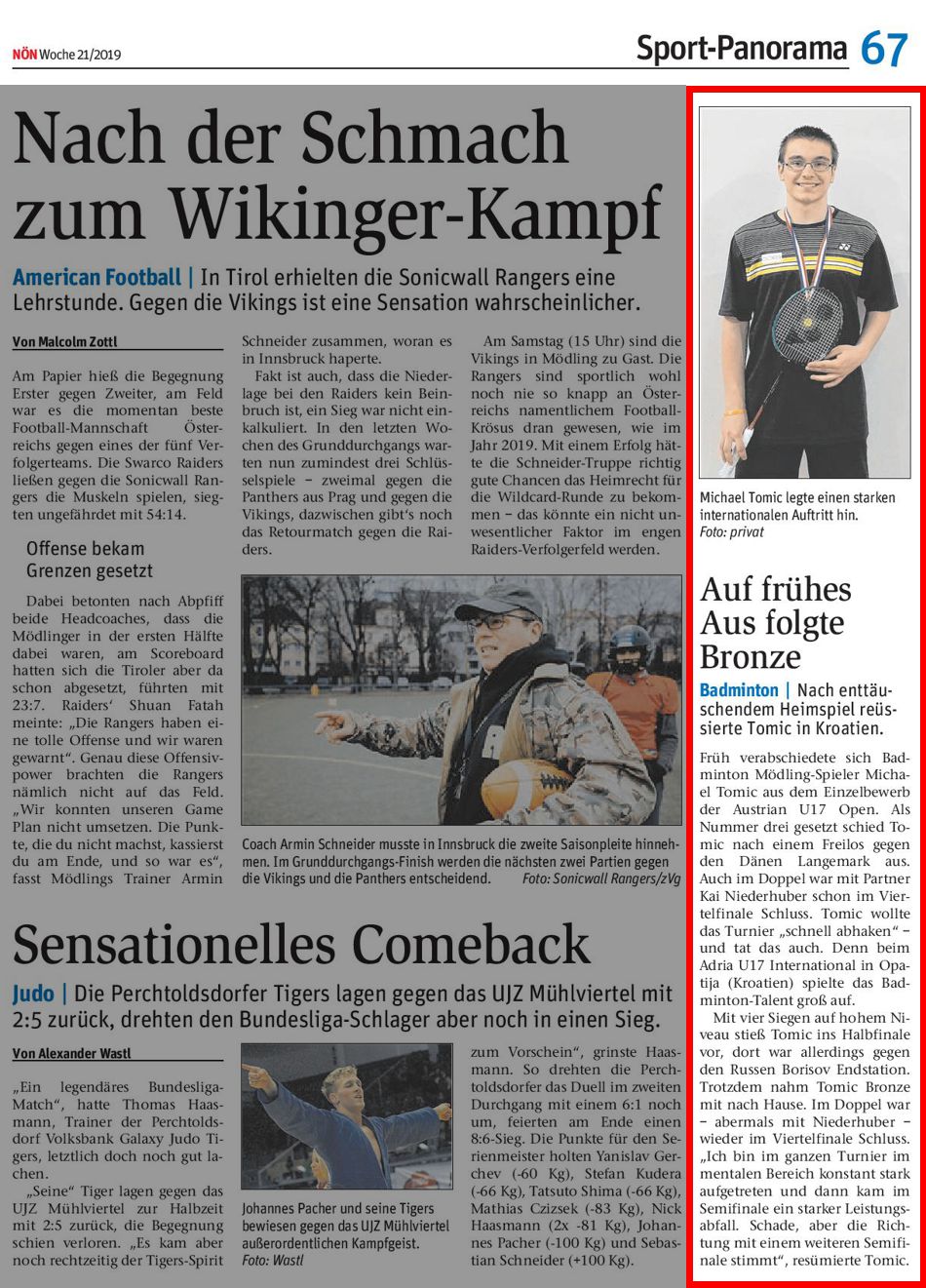 NÖN Woche 21/2019

Sport-Panorama 67

Nach der Schmach zum Wikinger-Kampf

American Football | In Tirol erhielten die Sonicwall Rangers eine Lehrstunde. Gegen die Vikings ist eine Sensation wahrscheinlicher.

Von Malcolm Zottl

Am Papier hieß die Begegnung Erster gegen Zweiter, am Feld war es die momentan beste Football-Mannschaft Österreichs gegen eines der fünf Verfolgerteams. Die Swarco Raiders ließen gegen die Sonicwall Rangers die Muskeln spielen, siegten ungefährdet mit 54:14.

Offense bekam Grenzen gesetzt

Dabei betonten nach Abpfiff beide Headcoaches, dass die Mödlinger in der ersten Hälfte dabei waren, am Scoreboard hatten sich die Tiroler aber da schon abgesetzt, führten mit 23:7. Raiders' Shuan Fatah meinte: „Die Rangers haben eine tolle Offense und wir waren gewarnt". Genau diese Offensivpower brachten die Rangers nämlich nicht auf das Feld. „Wir konnten unseren Game Plan nicht umsetzen. Die Punkte, die du nicht machst, kassierst du am Ende, und so war es", fasst Mödlings Trainer Armin Schneider zusammen, woran es in Innsbruck haperte.

Fakt ist auch, dass die Niederlage bei den Raiders kein Beinbruch ist, ein Sieg war nicht einkalkuliert. In den letzten Wochen des Grunddurchgangs warten nun zumindest drei Schlüsselspiele – zweimal gegen die Panthers aus Prag und gegen die Vikings, dazwischen gibt's noch das Retourmatch gegen die Raiders.

Am Samstag (15 Uhr) sind die Vikings in Mödling zu Gast. Die Rangers sind sportlich wohl noch nie so knapp an Österreichs namentlichem Football-Krösus dran gewesen, wie im Jahr 2019. Mit einem Erfolg hätte die Schneider-Truppe richtig gute Chancen das Heimrecht für die Wildcard-Runde zu bekommen – das könnte ein nicht unwesentlicher Faktor im engen Raiders-Verfolgerfeld werden.

Coach Armin Schneider musste in Innsbruck die zweite Saisonpleite hinnehmen. Im Grunddurchgangs-Finish werden die nächsten zwei Partien gegen die Vikings und die Panthers entscheidend. Foto: Sonicwall Rangers/zVg

Sensationelles Comeback

Judo | Die Perchtoldsdorfer Tigers lagen gegen das UJZ Mühlviertel mit 2:5 zurück, drehten den Bundesliga-Schlager aber noch in einen Sieg.

Von Alexander Wastl

„Ein legendäres Bundesliga-Match", hatte Thomas Haasmann, Trainer der Perchtoldsdorf Volksbank Galaxy Judo Tigers, letztlich doch noch gut lachen.

„Seine" Tiger lagen gegen das UJZ Mühlviertel zur Halbzeit mit 2:5 zurück, die Begegnung schien verloren. „Es kam aber noch rechtzeitig der Tigers-Spirit zum Vorschein", grinste Haasmann. So drehten die Perchtoldsdorfer das Duell im zweiten Durchgang mit einem 6:1 noch um, feierten am Ende einen 8:6-Sieg. Die Punkte für den Serienmeister holten Yanislav Gerchev (-60 Kg), Stefan Kudera (-66 Kg), Tatsuto Shima (-66 Kg), Mathias Czizsek (-83 Kg), Nick Haasmann (2x -81 Kg), Johannes Pacher (-100 Kg) und Sebastian Schneider (+100 Kg).

Johannes Pacher und seine Tigers bewiesen gegen das UJZ Mühlviertel außerordentlichen Kampfgeist. Foto: Wastl

Michael Tomic legte einen starken internationalen Auftritt hin. Foto: privat

Auf frühes Aus folgte Bronze

Badminton | Nach enttäuschendem Heimspiel reüssierte Tomic in Kroatien.

Früh verabschiedete sich Badminton Mödling-Spieler Michael Tomic aus dem Einzelbewerb der Austrian U17 Open. Als Nummer drei gesetzt schied Tomic nach einem Freilos gegen den Dänen Langemark aus. Auch im Doppel war mit Partner Kai Niederhuber schon im Viertelfinale Schluss. Tomic wollte das Turnier „schnell abhaken" – und tat das auch. Denn beim Adria U17 International in Opatija (Kroatien) spielte das Badminton-Talent groß auf.

Mit vier Siegen auf hohem Niveau stieß Tomic ins Halbfinale vor, dort war allerdings gegen den Russen Borisov Endstation. Trotzdem nahm Tomic Bronze mit nach Hause. Im Doppel war – abermals mit Niederhuber – wieder im Viertelfinale Schluss. „Ich bin im ganzen Turnier im mentalen Bereich konstant stark aufgetreten und dann kam im Semifinale ein starker Leistungsabfall. Schade, aber die Richtung mit einem weiteren Semifinale stimmt", resümierte Tomic.